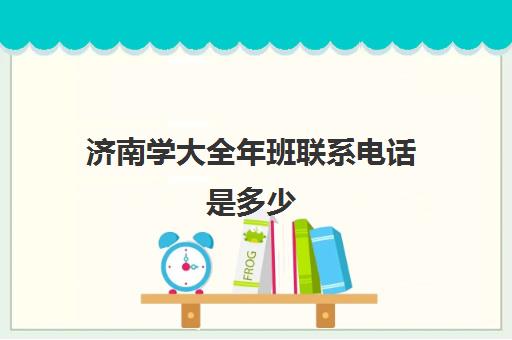 济南学大全年班联系电话是多少

FROG